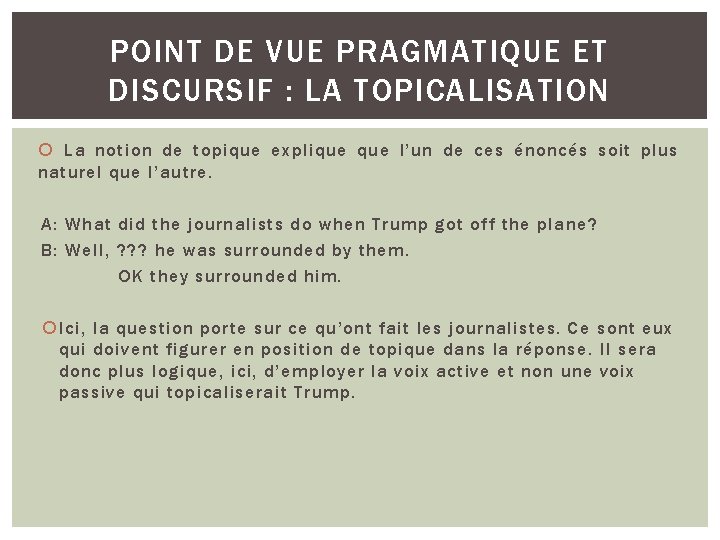 POINT DE VUE PRAGMATIQUE ET DISCURSIF : LA TOPICALISATION

La notion de topique explique que l'un de ces énoncés soit plus naturel que l'autre.

A: What did the journalists do when Trump got off the plane?
B: Well, ??? he was surrounded by them.
OK they surrounded him.

Ici, la question porte sur ce qu'ont fait les journalistes. Ce sont eux qui doivent figurer en position de topique dans la réponse. Il sera donc plus logique, ici, d'employer la voix active et non une voix passive qui topicaliserait Trump.